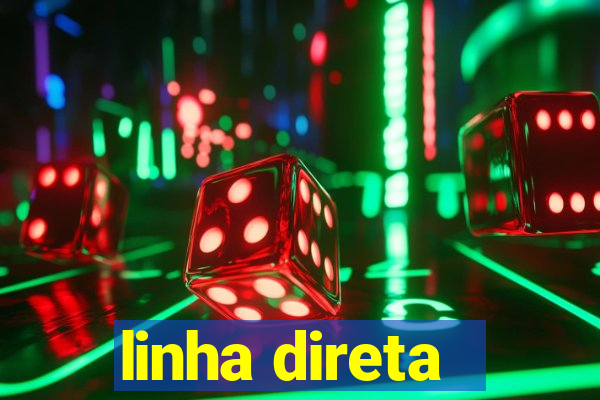 linha direta